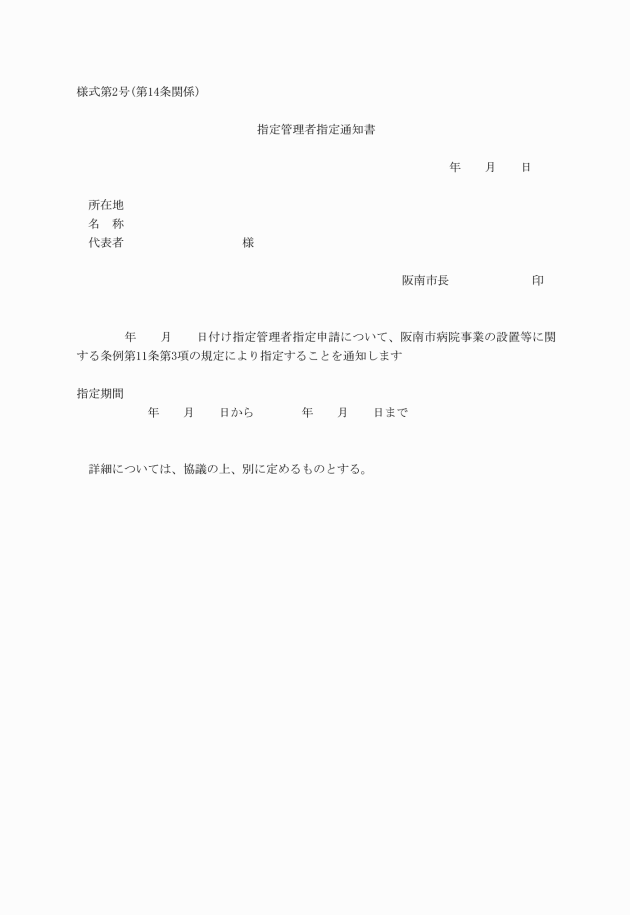 様式第2号(第14条関係)

指定管理者指定通知書

年　　月　　日

所在地
名　称
代表者　　　　　　　　　様

阪南市長　　　　　　　印

年　　月　　日付け指定管理者指定申請について、阪南市病院事業の設置等に関する条例第11条第3項の規定により指定することを通知します

指定期間
年　　月　　日から　　　　年　　月　　日まで

詳細については、協議の上、別に定めるものとする。